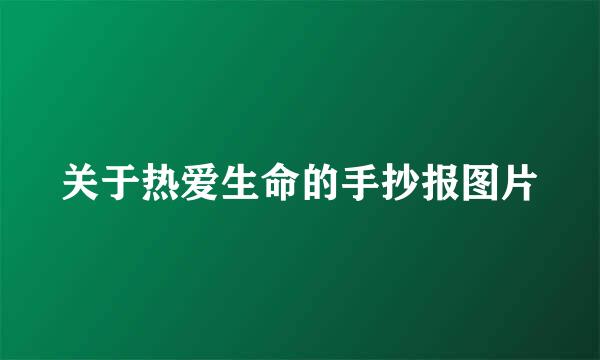 关于热爱生命的手抄报图片